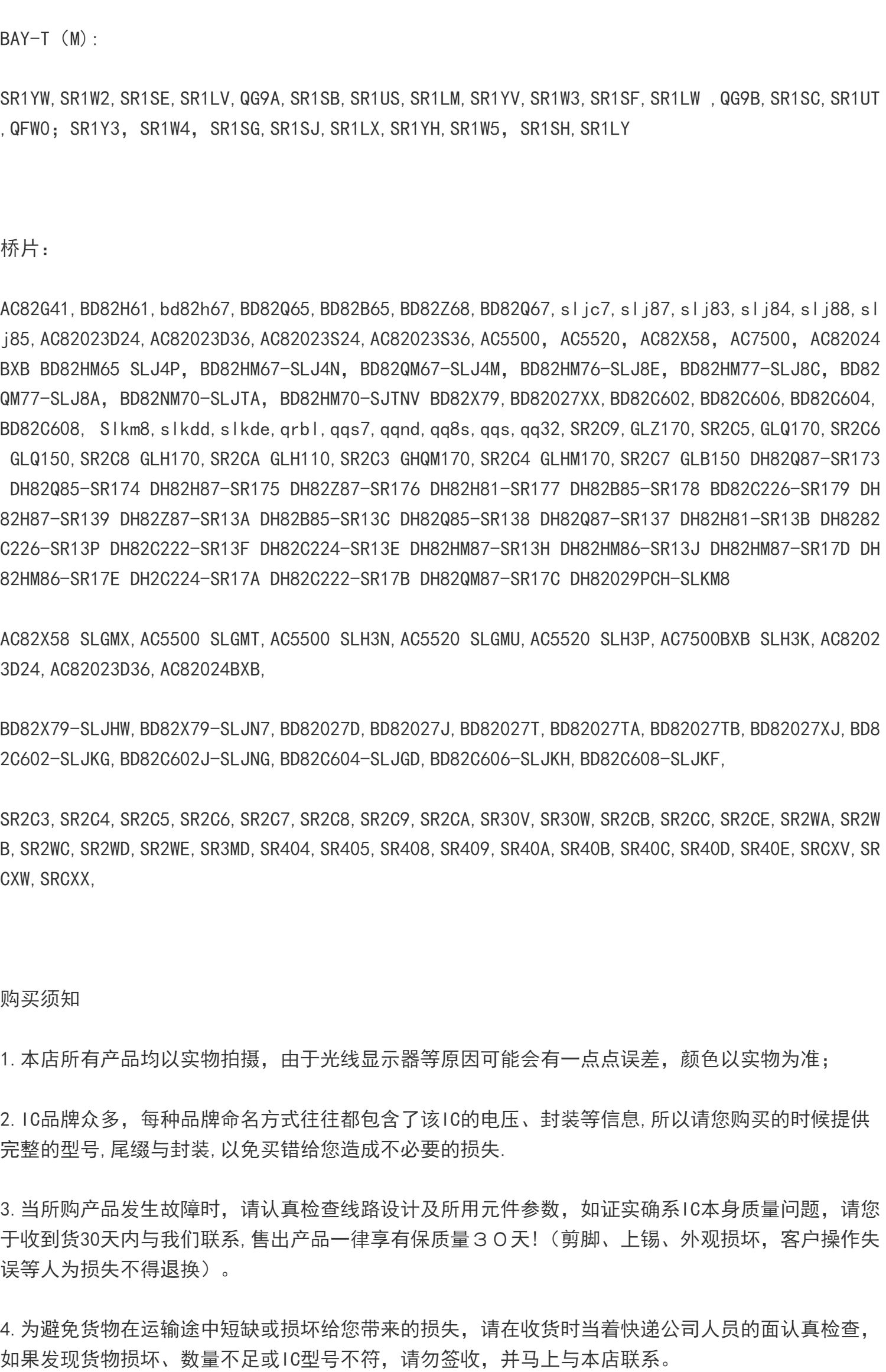 BAY-T（M）:

SR1YW,SR1W2,SR1SE,SR1LV,QG9A,SR1SB,SR1US,SR1LM,SR1YV,SR1W3,SR1SF,SR1LW ,QG9B,SR1SC,SR1UT,QFW0；SR1Y3，SR1W4，SR1SG,SR1SJ,SR1LX,SR1YH,SR1W5，SR1SH,SR1LY

桥片：

AC82G41,BD82H61,bd82h67,BD82Q65,BD82B65,BD82Z68,BD82Q67,sljc7,slj87,slj83,slj84,slj88,slj85,AC82023D24,AC82023D36,AC82023S24,AC82023S36,AC5500，AC5520，AC82X58，AC7500，AC82024BXB BD82HM65 SLJ4P，BD82HM67-SLJ4N，BD82QM67-SLJ4M，BD82HM76-SLJ8E，BD82HM77-SLJ8C，BD82QM77-SLJ8A，BD82NM70-SLJTA，BD82HM70-SJTNV BD82X79,BD82027XX,BD82C602,BD82C606,BD82C604,BD82C608, Slkm8,slkdd,slkde,qrbl,qqs7,qqnd,qq8s,qqs,qq32,SR2C9,GLZ170,SR2C5,GLQ170,SR2C6 GLQ150,SR2C8 GLH170,SR2CA GLH110,SR2C3 GHQM170,SR2C4 GLHM170,SR2C7 GLB150 DH82Q87-SR173 DH82Q85-SR174 DH82H87-SR175 DH82Z87-SR176 DH82H81-SR177 DH82B85-SR178 BD82C226-SR179 DH82H87-SR139 DH82Z87-SR13A DH82B85-SR13C DH82Q85-SR138 DH82Q87-SR137 DH82H81-SR13B DH8282C226-SR13P DH82C222-SR13F DH82C224-SR13E DH82HM87-SR13H DH82HM86-SR13J DH82HM87-SR17D DH82HM86-SR17E DH2C224-SR17A DH82C222-SR17B DH82QM87-SR17C DH82029PCH-SLKM8

AC82X58 SLGMX,AC5500 SLGMT,AC5500 SLH3N,AC5520 SLGMU,AC5520 SLH3P,AC7500BXB SLH3K,AC82023D24,AC82023D36,AC82024BXB,

BD82X79-SLJHW,BD82X79-SLJN7,BD82027D,BD82027J,BD82027T,BD82027TA,BD82027TB,BD82027XJ,BD82C602-SLJKG,BD82C602J-SLJNG,BD82C604-SLJGD,BD82C606-SLJKH,BD82C608-SLJKF,

SR2C3,SR2C4,SR2C5,SR2C6,SR2C7,SR2C8,SR2C9,SR2CA,SR30V,SR30W,SR2CB,SR2CC,SR2CE,SR2WA,SR2WB,SR2WC,SR2WD,SR2WE,SR3MD,SR404,SR405,SR408,SR409,SR40A,SR40B,SR40C,SR40D,SR40E,SRCXV,SRCXW,SRCXX,

购买须知

1.本店所有产品均以实物拍摄，由于光线显示器等原因可能会有一点点误差，颜色以实物为准；

2.IC品牌众多，每种品牌命名方式往往都包含了该IC的电压、封装等信息,所以请您购买的时候提供完整的型号,尾缀与封装,以免买错给您造成不必要的损失.

3.当所购产品发生故障时，请认真检查线路设计及所用元件参数，如证实确系IC本身质量问题，请您于收到货30天内与我们联系,售出产品一律享有保质量３０天!（剪脚、上锡、外观损坏，客户操作失误等人为损失不得退换）。

4.为避免货物在运输途中短缺或损坏给您带来的损失，请在收货时当着快递公司人员的面认真检查，如果发现货物损坏、数量不足或IC型号不符，请勿签收，并马上与本店联系。